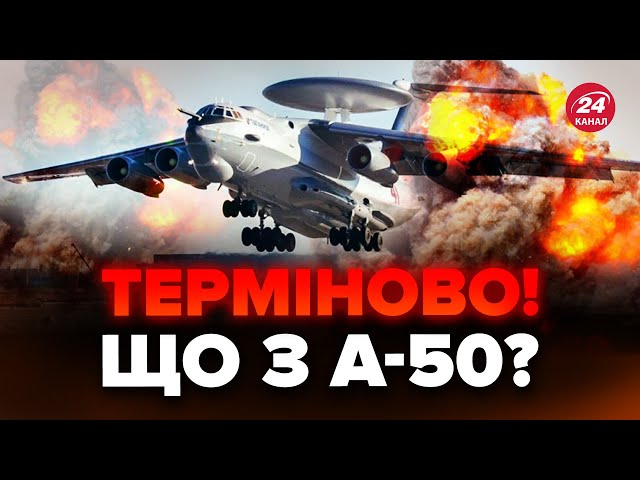 24
КАНАЛ

ТЕРМІНОВО!
ЩО З А-50?